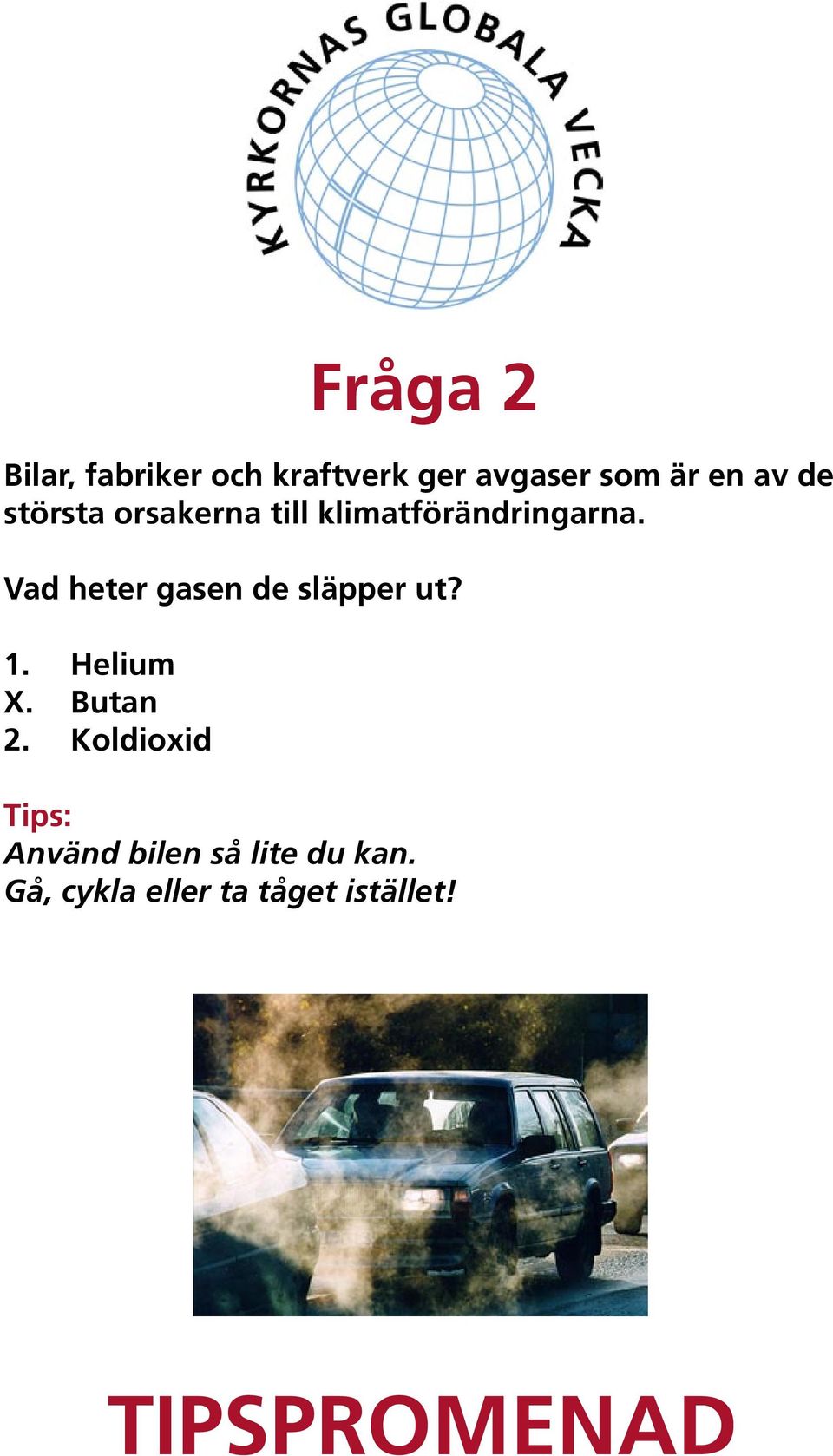 KYRKORNAS GLOBALA VECKA

Fråga 2

Bilar, fabriker och kraftverk ger avgaser som är en av de största orsakerna till klimatförändringarna.

Vad heter gasen de släpper ut?

1. Helium
X. Butan
2. Koldioxid

Tips:
Använd bilen så lite du kan.
Gå, cykla eller ta tåget istället!

TIPSPROMENAD